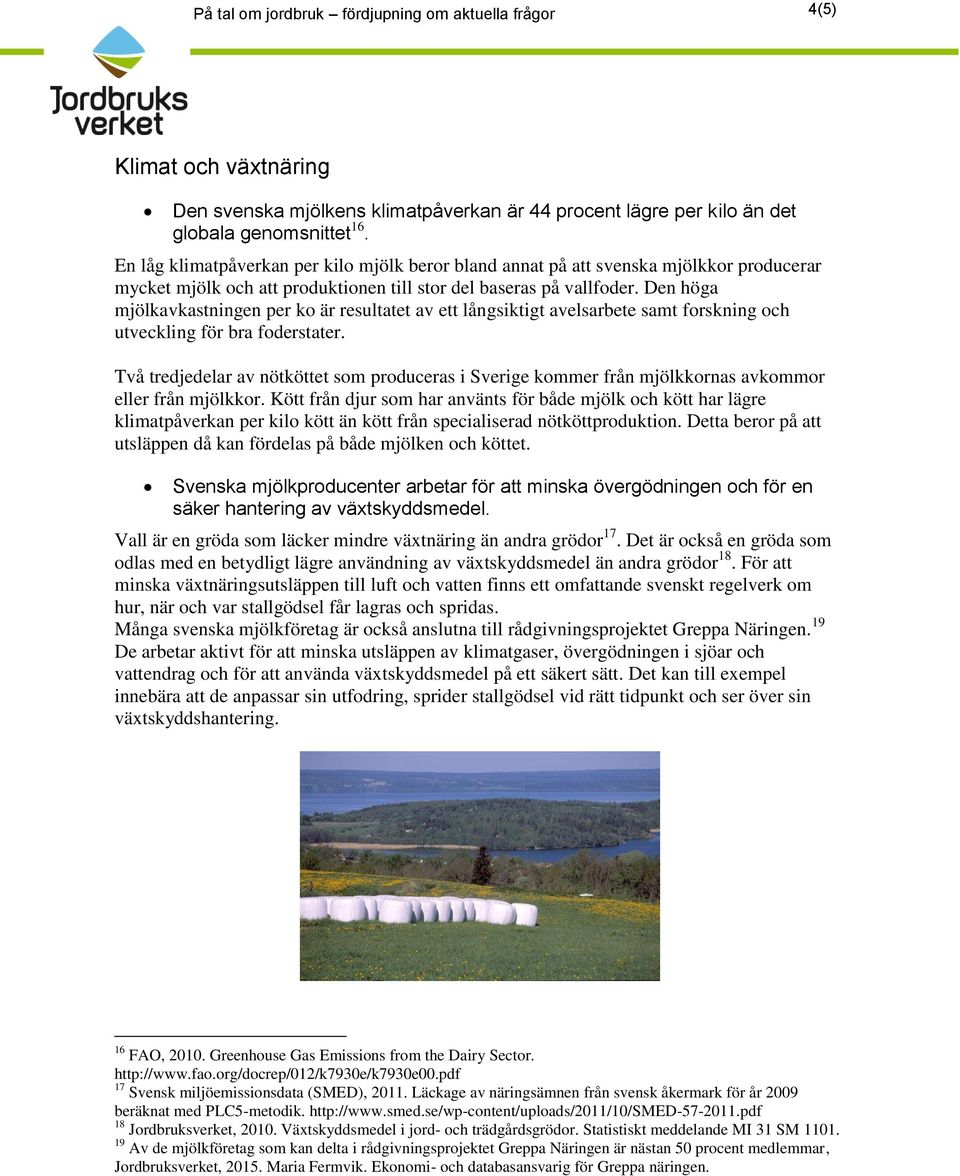 På tal om jordbruk – fördjupning om aktuella frågor

4(5)

Jordbruks verket

Klimat och växtnäring

• Den svenska mjölkens klimatpåverkan är 44 procent lägre per kilo än det globala genomsnittet$^{16}$.

En låg klimatpåverkan per kilo mjölk beror bland annat på att svenska mjölkkor producerar mycket mjölk och att produktionen till stor del baseras på vallfoder. Den höga mjölkavkastningen per ko är resultatet av ett långsiktigt avelsarbete samt forskning och utveckling för bra foderstater.

Två tredjedelar av nötköttet som produceras i Sverige kommer från mjölkkornas avkommor eller från mjölkkor. Kött från djur som har använts för både mjölk och kött har lägre klimatpåverkan per kilo kött än kött från specialiserad nötköttproduktion. Detta beror på att utsläppen då kan fördelas på både mjölken och köttet.

• Svenska mjölkproducenter arbetar för att minska övergödningen och för en säker hantering av växtskyddsmedel.

Vall är en gröda som läcker mindre växtnäring än andra grödor$^{17}$. Det är också en gröda som odlas med en betydligt lägre användning av växtskyddsmedel än andra grödor$^{18}$. För att minska växtnäringsutsläppen till luft och vatten finns ett omfattande svenskt regelverk om hur, när och var stallgödsel får lagras och spridas.
Många svenska mjölkföretag är också anslutna till rådgivningsprojektet Greppa Näringen.$^{19}$ De arbetar aktivt för att minska utsläppen av klimatgaser, övergödningen i sjöar och vattendrag och för att använda växtskyddsmedel på ett säkert sätt. Det kan till exempel innebära att de anpassar sin utfodring, sprider stallgödsel vid rätt tidpunkt och ser över sin växtskyddshantering.

$^{16}$ FAO, 2010. Greenhouse Gas Emissions from the Dairy Sector. http://www.fao.org/docrep/012/k7930e/k7930e00.pdf
$^{17}$ Svensk miljöemissionsdata (SMED), 2011. Läckage av näringsämnen från svensk åkermark för år 2009 beräknat med PLC5-metodik. http://www.smed.se/wp-content/uploads/2011/10/SMED-57-2011.pdf
$^{18}$ Jordbruksverket, 2010. Växtskyddsmedel i jord- och trädgårdsgrödor. Statistiskt meddelande MI 31 SM 1101.
$^{19}$ Av de mjölkföretag som kan delta i rådgivningsprojektet Greppa Näringen är nästan 50 procent medlemmar, Jordbruksverket, 2015. Maria Fermvik. Ekonomi- och databasansvarig för Greppa näringen.